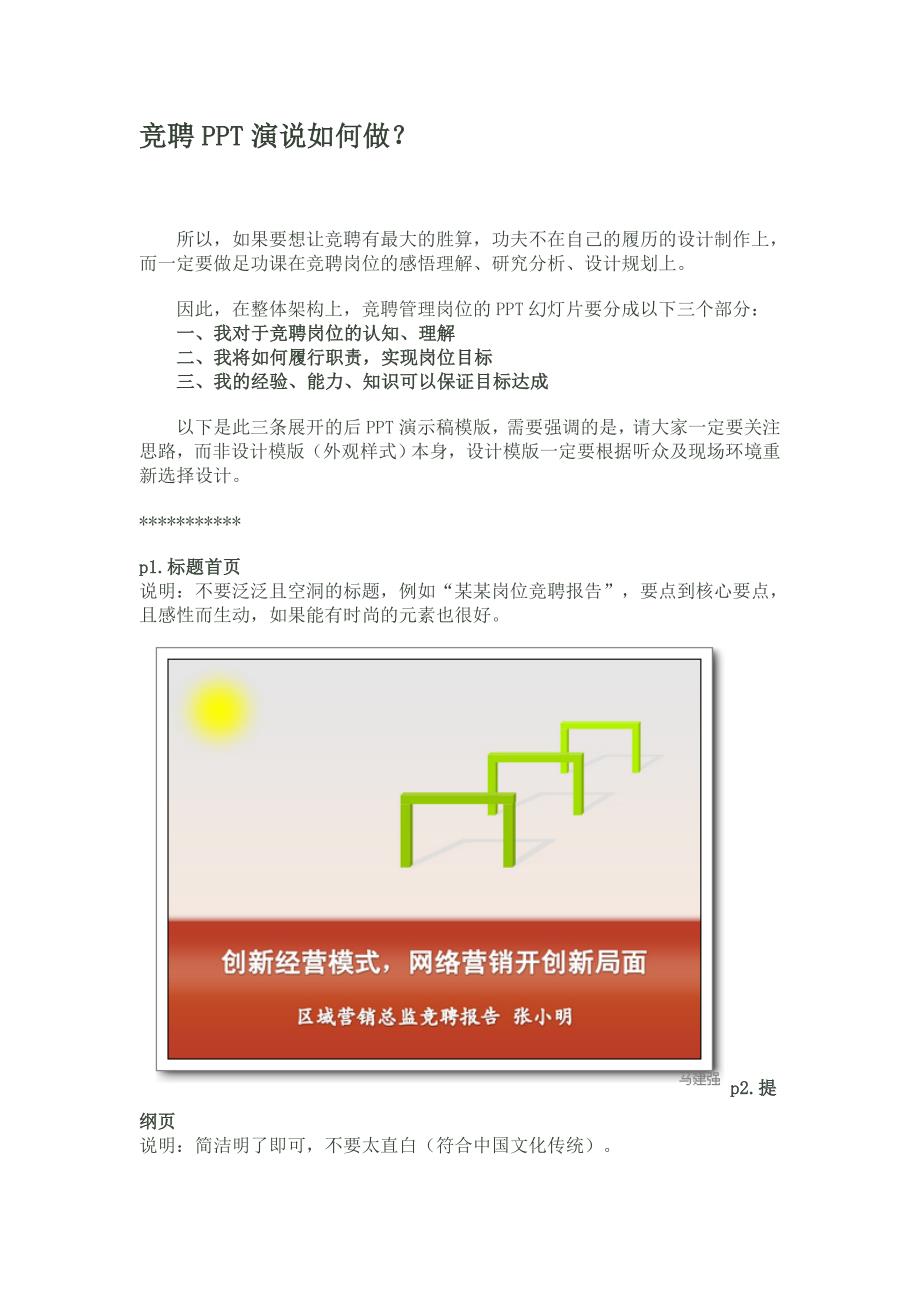 竞聘PPT演说如何做？

所以，如果要想让竞聘有最大的胜算，功夫不在自己的履历的设计制作上，而一定要做足功课在竞聘岗位的感悟理解、研究分析、设计规划上。

因此，在整体架构上，竞聘管理岗位的PPT幻灯片要分成以下三个部分：
一、我对于竞聘岗位的认知、理解
二、我将如何履行职责，实现岗位目标
三、我的经验、能力、知识可以保证目标达成

以下是此三条展开的后PPT演示稿模版，需要强调的是，请大家一定要关注思路，而非设计模版（外观样式）本身，设计模版一定要根据听众及现场环境重新选择设计。

***********

p1.标题首页
说明：不要泛泛且空洞的标题，例如“某某岗位竞聘报告”，要点到核心要点，且感性而生动，如果能有时尚的元素也很好。

创新经营模式，网络营销开创新局面

区域营销总监竞聘报告 张小明

马建强

p2.提纲页
说明：简洁明了即可，不要太直白（符合中国文化传统）。